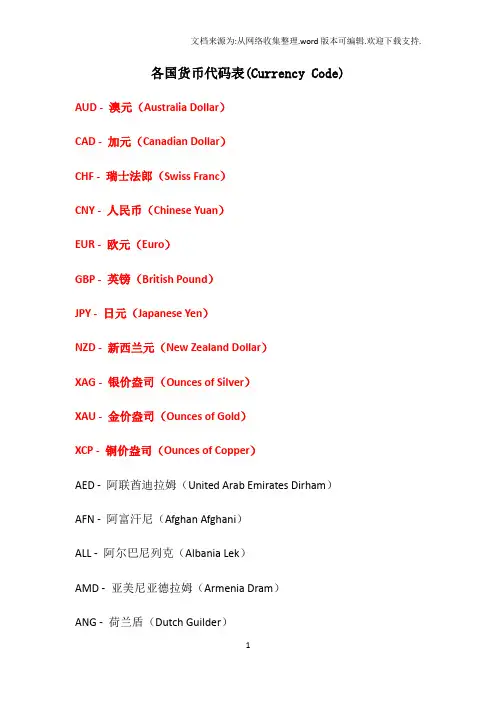 文档来源为:从网络收集整理.word版本可编辑.欢迎下载支持.

各国货币代码表(Currency Code)

AUD - 澳元（Australia Dollar）

CAD - 加元（Canadian Dollar）

CHF - 瑞士法郎（Swiss Franc）

CNY - 人民币（Chinese Yuan）

EUR - 欧元（Euro）

GBP - 英镑（British Pound）

JPY - 日元（Japanese Yen）

NZD - 新西兰元（New Zealand Dollar）

XAG - 银价盎司（Ounces of Silver）

XAU - 金价盎司（Ounces of Gold）

XCP - 铜价盎司（Ounces of Copper）

AED - 阿联酋迪拉姆（United Arab Emirates Dirham）

AFN - 阿富汗尼（Afghan Afghani）

ALL - 阿尔巴尼列克（Albania Lek）

AMD - 亚美尼亚德拉姆（Armenia Dram）

ANG - 荷兰盾（Dutch Guilder）

1